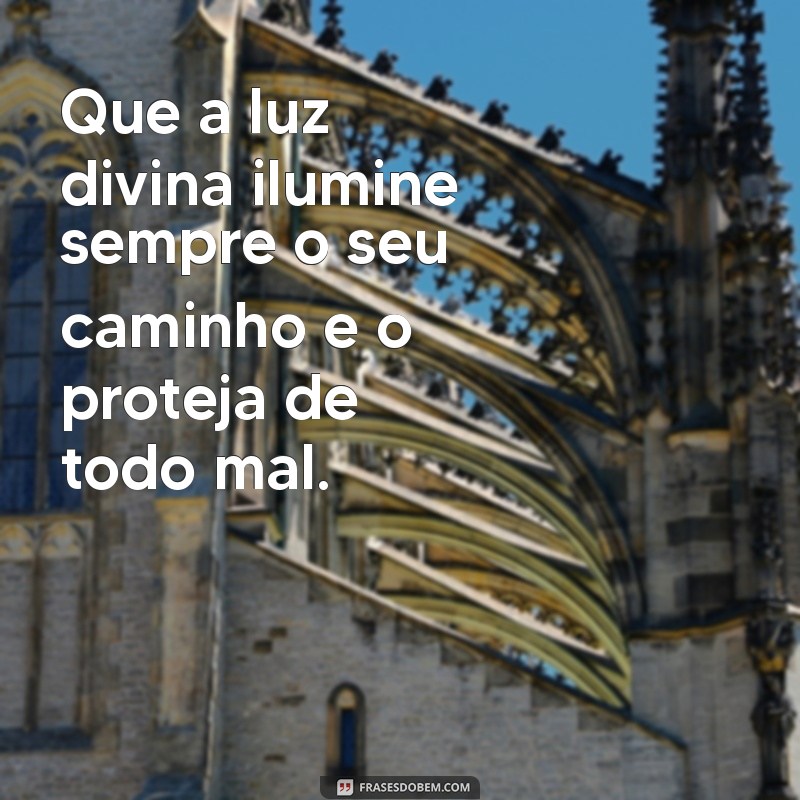 Que a luz divina ilumine sempre o seu caminho e o proteja de todo mal.

FRASESDOBEM.COM